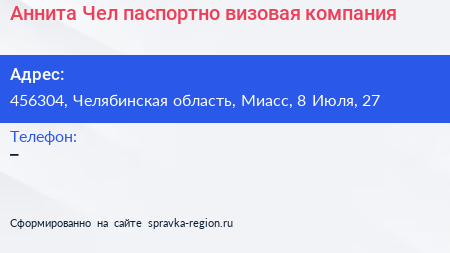 Аннита Чел паспортно визовая компания

Адрес:

456304, Челябинская область, Миасс, 8 Июля, 27

Телефон:

–

Сформированно на сайте spravka-region.ru